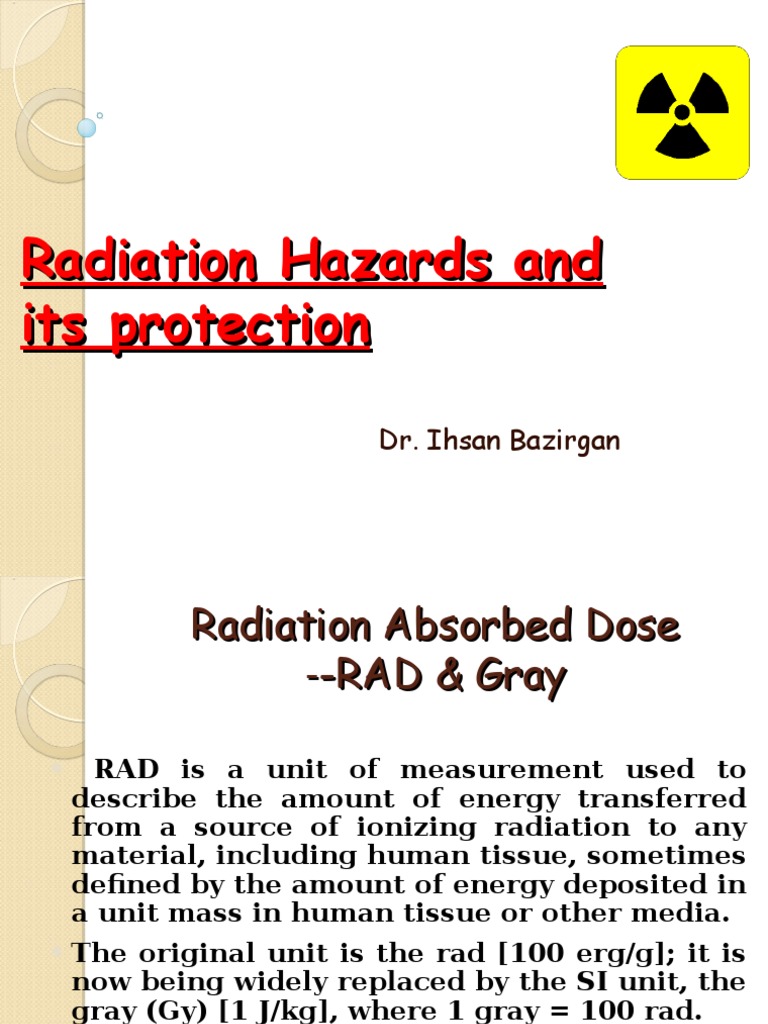 Radiation Hazards and its protection

Dr. Ihsan Bazirgan

Radiation Absorbed Dose --RAD & Gray

RAD is a unit of measurement used to describe the amount of energy transferred from a source of ionizing radiation to any material, including human tissue, sometimes defined by the amount of energy deposited in a unit mass in human tissue or other media.

The original unit is the rad [100 erg/g]; it is now being widely replaced by the SI unit, the gray (Gy) [1 J/kg], where 1 gray = 100 rad.